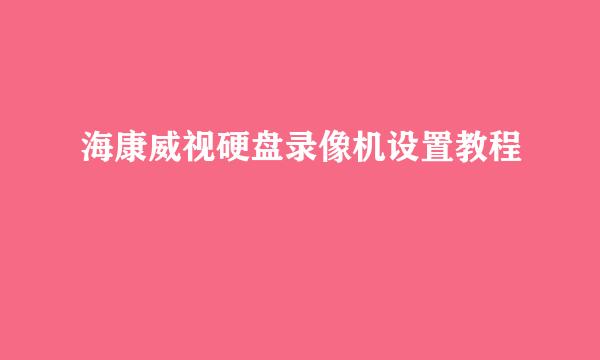 海康威视硬盘录像机设置教程